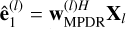 $\hat{\mathbf{e}}_1^{(l)} = \mathbf{w}_{\mathrm{MPDR}}^{(l)H} \mathbf{X}_l$